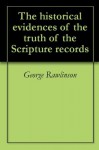 The historical evidences of the truth of the Scripture records

George Rawlinson